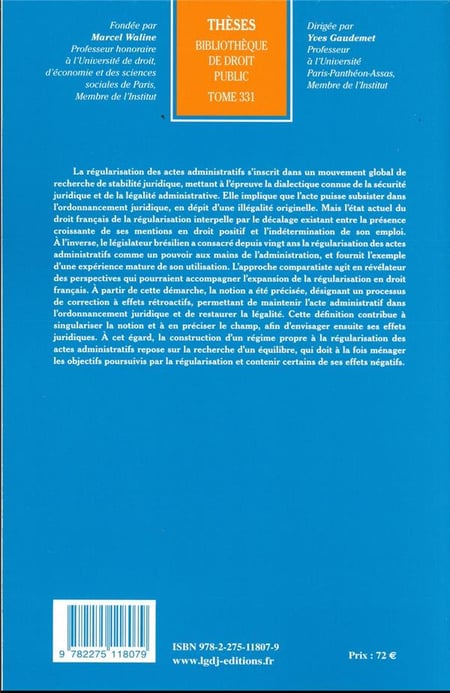 Fondée par
Marcel Waline
Professeur honoraire à l'Université de droit, d'économie et des sciences sociales de Paris, Membre de l'Institut

THÈSES
BIBLIOTHÈQUE DE DROIT PUBLIC
TOME 331

Dirigée par
Yves Gaudemet
Professeur à l'Université Paris-Panthéon-Assas, Membre de l'Institut

La régularisation des actes administratifs s'inscrit dans un mouvement global de recherche de stabilité juridique, mettant à l'épreuve la dialectique connue de la sécurité juridique et de la légalité administrative. Elle implique que l'acte puisse subsister dans l'ordonnancement juridique, en dépit d'une illégalité originelle. Mais l'état actuel du droit français de la régularisation interpelle par le décalage existant entre la présence croissante de ses mentions en droit positif et l'indétermination de son emploi. À l'inverse, le législateur brésilien a consacré depuis vingt ans la régularisation des actes administratifs comme un pouvoir aux mains de l'administration, et fournit l'exemple d'une expérience mature de son utilisation. L'approche comparatiste agit en révélateur des perspectives qui pourraient accompagner l'expansion de la régularisation en droit français. À partir de cette démarche, la notion a été précisée, désignant un processus de correction à effets rétroactifs, permettant de maintenir l'acte administratif dans l'ordonnancement juridique et de restaurer la légalité. Cette définition contribue à singulariser la notion et à en préciser le champ, afin d'envisager ensuite ses effets juridiques. À cet égard, la construction d'un régime propre à la régularisation des actes administratifs repose sur la recherche d'un équilibre, qui doit à la fois ménager les objectifs poursuivis par la régularisation et contenir certains de ses effets négatifs.

9 782275 118079

ISBN 978-2-275-11807-9
www.lgdj-editions.fr

Prix : 72 €